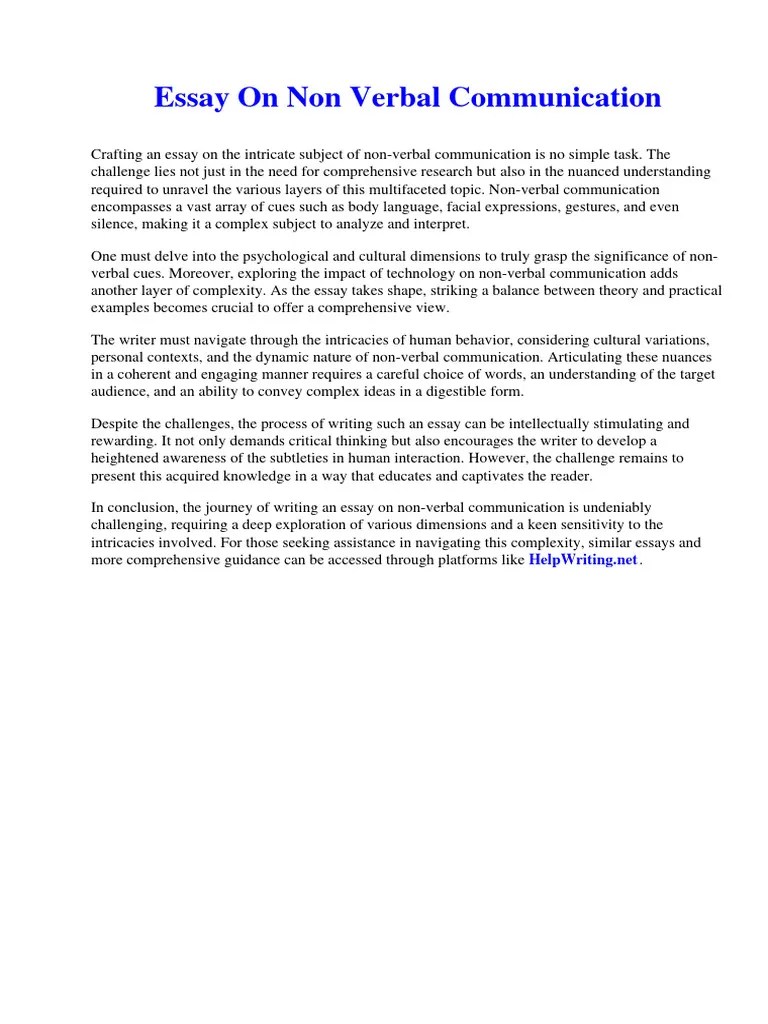 Essay On Non Verbal Communication

Crafting an essay on the intricate subject of non-verbal communication is no simple task. The challenge lies not just in the need for comprehensive research but also in the nuanced understanding required to unravel the various layers of this multifaceted topic. Non-verbal communication encompasses a vast array of cues such as body language, facial expressions, gestures, and even silence, making it a complex subject to analyze and interpret.

One must delve into the psychological and cultural dimensions to truly grasp the significance of non-verbal cues. Moreover, exploring the impact of technology on non-verbal communication adds another layer of complexity. As the essay takes shape, striking a balance between theory and practical examples becomes crucial to offer a comprehensive view.

The writer must navigate through the intricacies of human behavior, considering cultural variations, personal contexts, and the dynamic nature of non-verbal communication. Articulating these nuances in a coherent and engaging manner requires a careful choice of words, an understanding of the target audience, and an ability to convey complex ideas in a digestible form.

Despite the challenges, the process of writing such an essay can be intellectually stimulating and rewarding. It not only demands critical thinking but also encourages the writer to develop a heightened awareness of the subtleties in human interaction. However, the challenge remains to present this acquired knowledge in a way that educates and captivates the reader.

In conclusion, the journey of writing an essay on non-verbal communication is undeniably challenging, requiring a deep exploration of various dimensions and a keen sensitivity to the intricacies involved. For those seeking assistance in navigating this complexity, similar essays and more comprehensive guidance can be accessed through platforms like HelpWriting.net.